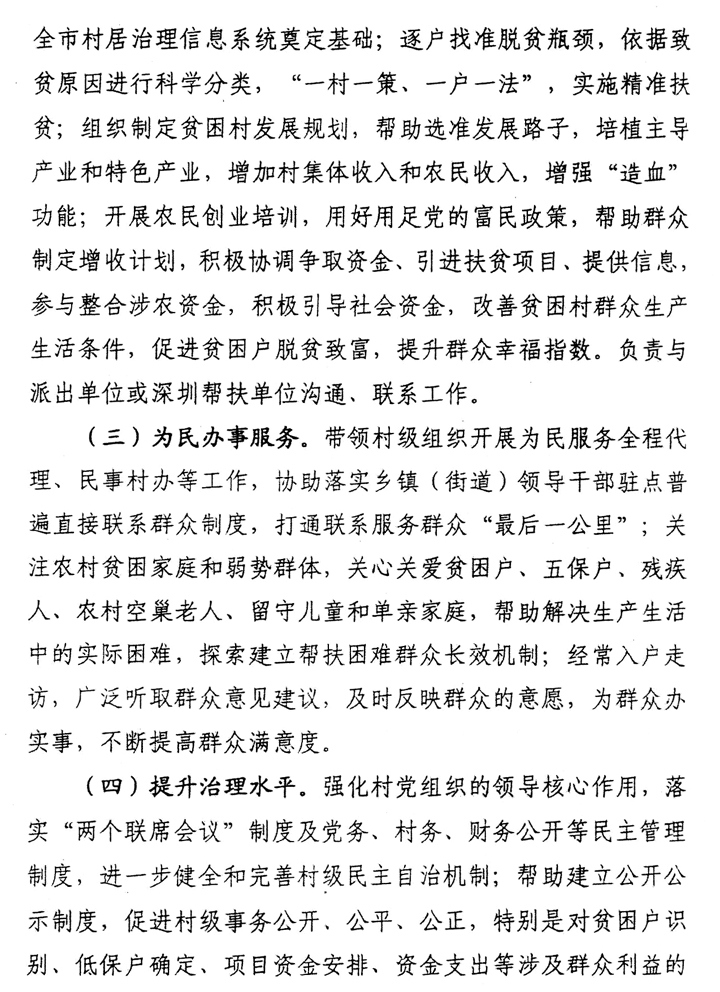 全市村居治理信息系统奠定基础；逐户找准脱贫瓶颈，依据致贫原因进行科学分类，“一村一策、一户一法”，实施精准扶贫；组织制定贫困村发展规划，帮助选准发展路子，培植主导产业和特色产业，增加村集体收入和农民收入，增强“造血”功能；开展农民创业培训，用好用足党的富民政策，帮助群众制定增收计划，积极协调争取资金、引进扶贫项目、提供信息，参与整合涉农资金，积极引导社会资金，改善贫困村群众生产生活条件，促进贫困户脱贫致富，提升群众幸福指数。负责与派出单位或深圳帮扶单位沟通、联系工作。

（三）为民办事服务。带领村级组织开展为民服务全程代理、民事村办等工作，协助落实乡镇（街道）领导干部驻点普遍直接联系群众制度，打通联系服务群众“最后一公里”；关注农村贫困家庭和弱势群体，关心关爱贫困户、五保户、残疾人、农村空巢老人、留守儿童和单亲家庭，帮助解决生产生活中的实际困难，探索建立帮扶困难群众长效机制；经常入户走访，广泛听取群众意见建议，及时反映群众的意愿，为群众办实事，不断提高群众满意度。

（四）提升治理水平。强化村党组织的领导核心作用，落实“两个联席会议”制度及党务、村务、财务公开等民主管理制度，进一步健全和完善村级民主自治机制；帮助建立公开公示制度，促进村级事务公开、公平、公正，特别是对贫困户识别、低保户确定、项目资金安排、资金支出等涉及群众利益的